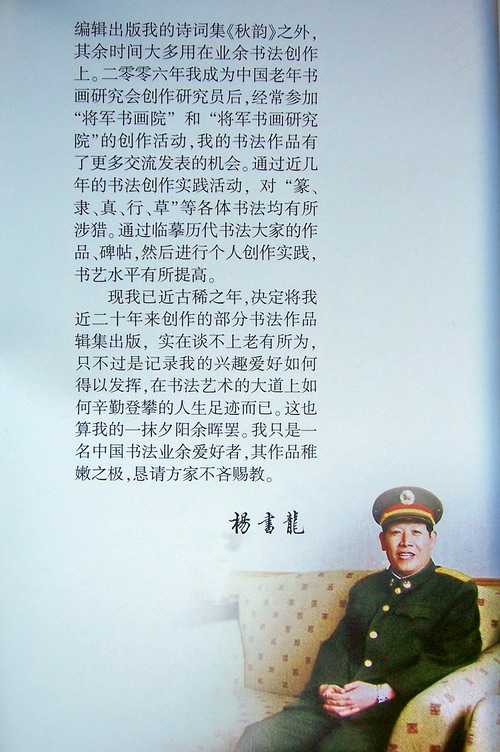 编辑出版我的诗词集《秋韵》之外，其余时间大多用在业余书法创作上。二零零六年我成为中国老年书画研究会创作研究员后，经常参加“将军书画院”和“将军书画研究院”的创作活动，我的书法作品有了更多交流发表的机会。通过近几年的书法创作实践活动，对“篆、隶、真、行、草”等各体书法均有所涉猎。通过临摹历代书法大家的作品、碑帖，然后进行个人创作实践，书艺水平有所提高。

现我已近古稀之年，决定将我近二十年来创作的部分书法作品辑集出版，实在谈不上老有所为，只不过是记录我的兴趣爱好如何得以发挥，在书法艺术的大道上如何辛勤登攀的人生足迹而已。这也算我的一抹夕阳余晖罢。我只是一名中国书法业余爱好者，其作品稚嫩之极，恳请方家不吝赐教。

杨書龍